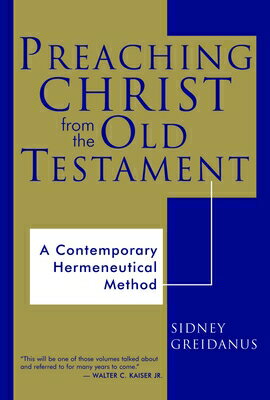 PREACHING CHRIST from the OLD TESTAMENT

A Contemporary Hermeneutical Method

SIDNEY GREIDANUS

"This will be one of those volumes talked about and referred to for many years to come."
— WALTER C. KAISER JR.